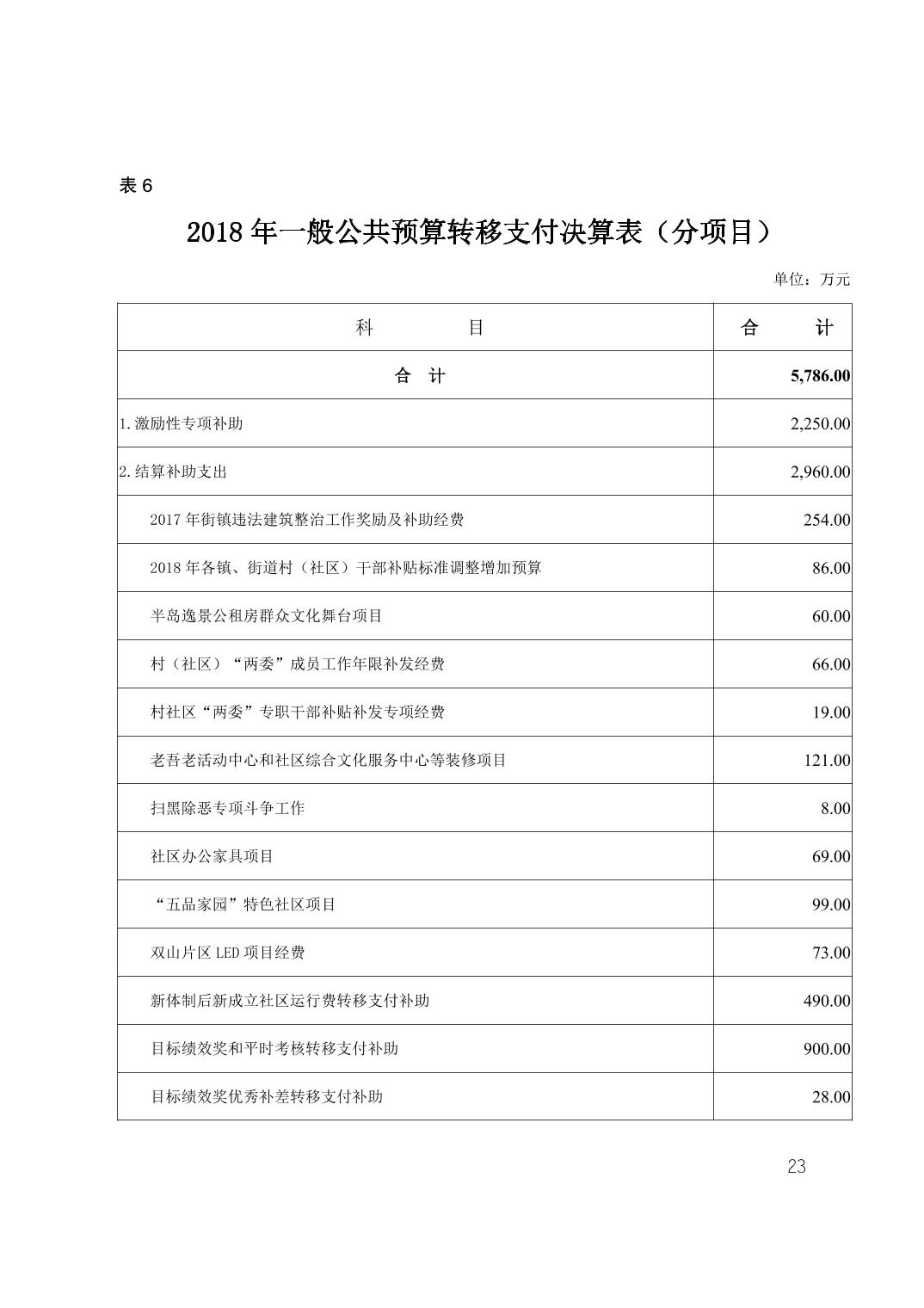 表 6

2018 年一般公共预算转移支付决算表（分项目）

单位：万元

| 科　　　目 | 合　　计 |
|---|---|
| 合　计 | 5,786.00 |
| 1.激励性专项补助 | 2,250.00 |
| 2.结算补助支出 | 2,960.00 |
| 2017 年街镇违法建筑整治工作奖励及补助经费 | 254.00 |
| 2018 年各镇、街道村（社区）干部补贴标准调整增加预算 | 86.00 |
| 半岛逸景公租房群众文化舞台项目 | 60.00 |
| 村（社区）“两委”成员工作年限补发经费 | 66.00 |
| 村社区“两委”专职干部补贴补发专项经费 | 19.00 |
| 老吾老活动中心和社区综合文化服务中心等装修项目 | 121.00 |
| 扫黑除恶专项斗争工作 | 8.00 |
| 社区办公家具项目 | 69.00 |
| “五品家园”特色社区项目 | 99.00 |
| 双山片区 LED 项目经费 | 73.00 |
| 新体制后新成立社区运行费转移支付补助 | 490.00 |
| 目标绩效奖和平时考核转移支付补助 | 900.00 |
| 目标绩效奖优秀补差转移支付补助 | 28.00 |

23